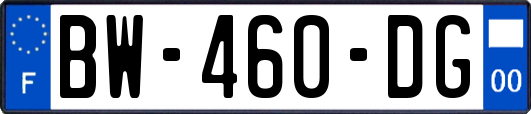 F
BW-460-DG
00